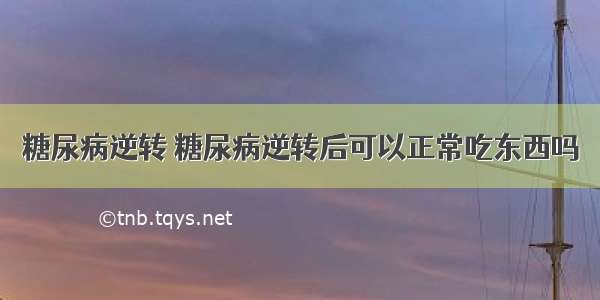 糖尿病逆转 糖尿病逆转后可以正常吃东西吗

©tnb.tqys.net